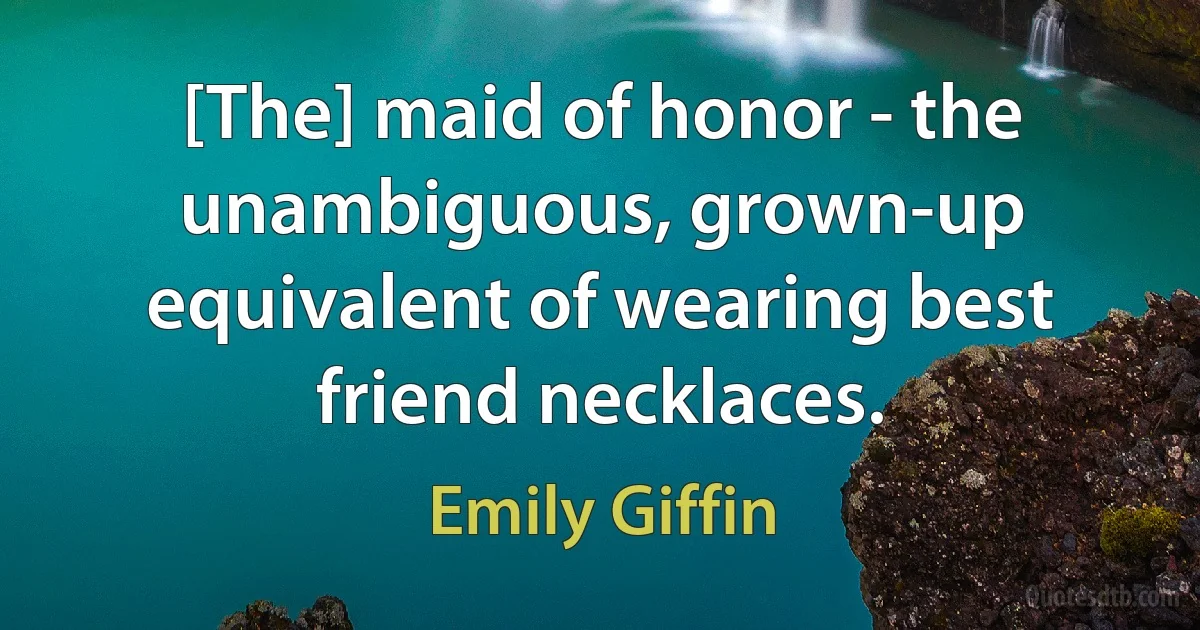 [The] maid of honor - the unambiguous, grown-up equivalent of wearing best friend necklaces.

Emily Giffin

Quotesdtb.com